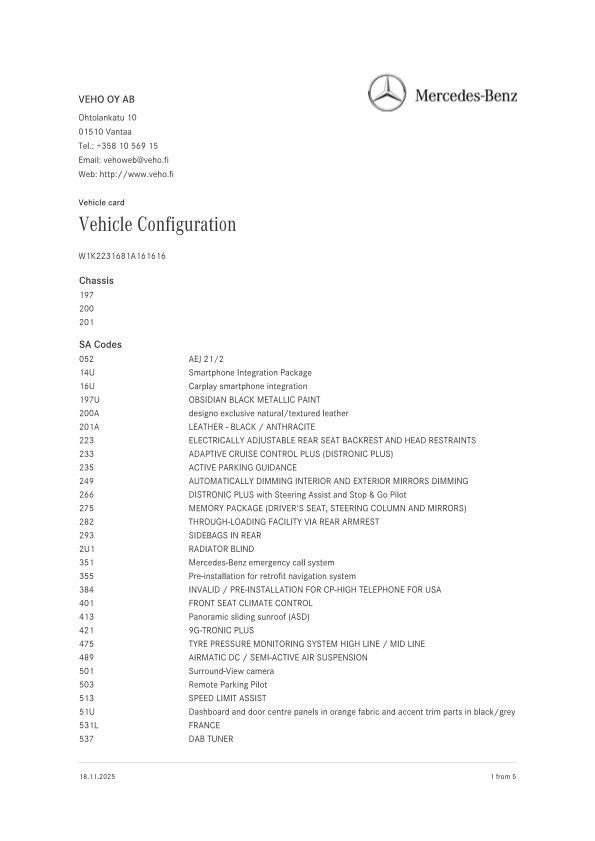 VEHO OY AB

Mercedes-Benz

Ohtolankatu 10
01510 Vantaa
Tel.: +358 10 569 15
Email: vehoweb@veho.fi
Web: http://www.veho.fi

Vehicle card

Vehicle Configuration

W1K2231681A161616

Chassis
197
200
201

SA Codes

| | |
|---|---|
| 052 | AEJ 21/2 |
| 14U | Smartphone Integration Package |
| 16U | Carplay smartphone integration |
| 197U | OBSIDIAN BLACK METALLIC PAINT |
| 200A | designo exclusive natural/textured leather |
| 201A | LEATHER - BLACK / ANTHRACITE |
| 223 | ELECTRICALLY ADJUSTABLE REAR SEAT BACKREST AND HEAD RESTRAINTS |
| 233 | ADAPTIVE CRUISE CONTROL PLUS (DISTRONIC PLUS) |
| 235 | ACTIVE PARKING GUIDANCE |
| 249 | AUTOMATICALLY DIMMING INTERIOR AND EXTERIOR MIRRORS DIMMING |
| 266 | DISTRONIC PLUS with Steering Assist and Stop & Go Pilot |
| 275 | MEMORY PACKAGE (DRIVER'S SEAT, STEERING COLUMN AND MIRRORS) |
| 282 | THROUGH-LOADING FACILITY VIA REAR ARMREST |
| 293 | SIDEBAGS IN REAR |
| 2U1 | RADIATOR BLIND |
| 351 | Mercedes-Benz emergency call system |
| 355 | Pre-installation for retrofit navigation system |
| 384 | INVALID / PRE-INSTALLATION FOR CP-HIGH TELEPHONE FOR USA |
| 401 | FRONT SEAT CLIMATE CONTROL |
| 413 | Panoramic sliding sunroof (ASD) |
| 421 | 9G-TRONIC PLUS |
| 475 | TYRE PRESSURE MONITORING SYSTEM HIGH LINE / MID LINE |
| 489 | AIRMATIC DC / SEMI-ACTIVE AIR SUSPENSION |
| 501 | Surround-View camera |
| 503 | Remote Parking Pilot |
| 513 | SPEED LIMIT ASSIST |
| 51U | Dashboard and door centre panels in orange fabric and accent trim parts in black/grey |
| 531L | FRANCE |
| 537 | DAB TUNER |

18.11.2025

1 from 5